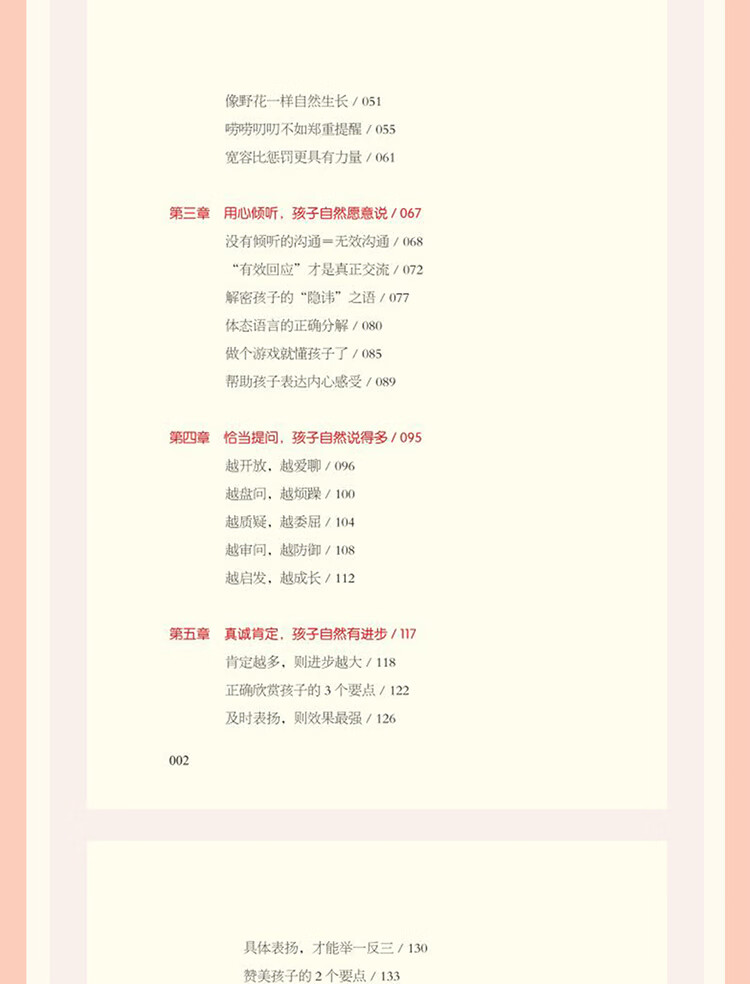 像野花一样自然生长 / 051
唠唠叨叨不如郑重提醒 / 055
宽容比惩罚更具有力量 / 061

第三章　用心倾听，孩子自然愿意说 / 067
没有倾听的沟通＝无效沟通 / 068
“有效回应”才是真正交流 / 072
解密孩子的“隐讳”之语 / 077
体态语言的正确分解 / 080
做个游戏就懂孩子了 / 085
帮助孩子表达内心感受 / 089

第四章　恰当提问，孩子自然说得多 / 095
越开放，越爱聊 / 096
越盘问，越烦躁 / 100
越质疑，越委屈 / 104
越审问，越防御 / 108
越启发，越成长 / 112

第五章　真诚肯定，孩子自然有进步 / 117
肯定越多，则进步越大 / 118
正确欣赏孩子的 3 个要点 / 122
及时表扬，则效果最强 / 126

002

具体表扬，才能举一反三 / 130
赞美孩子的 2 个要点 / 133